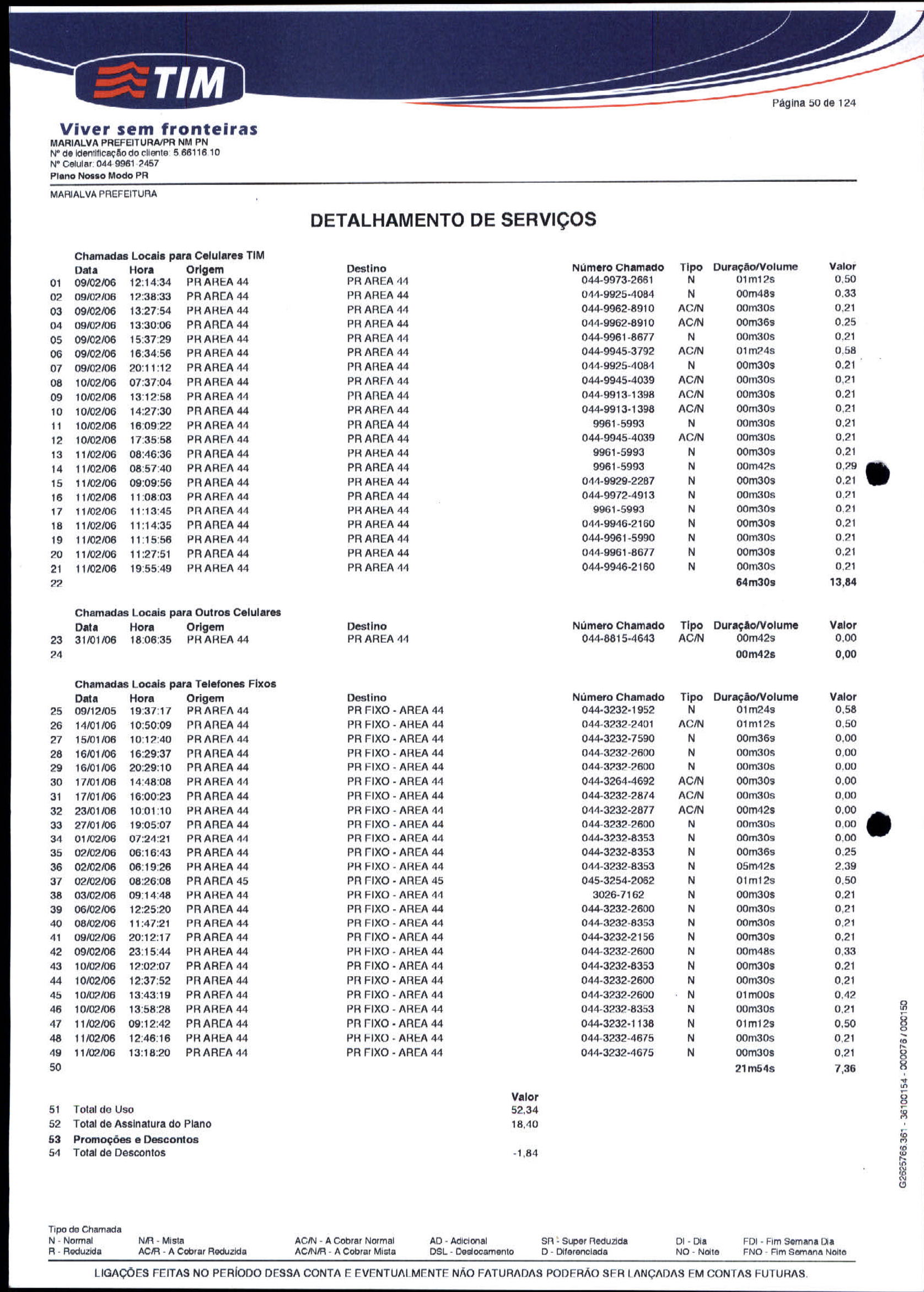 TIM

Página 50 de 124

Viver sem fronteiras
MARIALVA PREFEITURA/PR NM PN
Nº de identificação do cliente: 5.66116.10
Nº Celular: 044-9961-2457
Plano Nosso Modo PR

MARIALVA PREFEITURA

DETALHAMENTO DE SERVIÇOS

Chamadas Locais para Celulares TIM

| | Data | Hora | Origem | Destino | Número Chamado | Tipo | Duração/Volume | Valor |
|---|---|---|---|---|---|---|---|---|
| 01 | 09/02/06 | 12:14:34 | PR AREA 44 | PR AREA 44 | 044-9973-2661 | N | 01m12s | 0,50 |
| 02 | 09/02/06 | 12:38:33 | PR AREA 44 | PR AREA 44 | 044-9925-4084 | N | 00m48s | 0,33 |
| 03 | 09/02/06 | 13:27:54 | PR AREA 44 | PR AREA 44 | 044-9962-8910 | AC/N | 00m30s | 0,21 |
| 04 | 09/02/06 | 13:30:06 | PR AREA 44 | PR AREA 44 | 044-9962-8910 | AC/N | 00m36s | 0,25 |
| 05 | 09/02/06 | 15:37:29 | PR AREA 44 | PR AREA 44 | 044-9961-8677 | N | 00m30s | 0,21 |
| 06 | 09/02/06 | 16:34:56 | PR AREA 44 | PR AREA 44 | 044-9945-3792 | AC/N | 01m24s | 0,58 |
| 07 | 09/02/06 | 20:11:12 | PR AREA 44 | PR AREA 44 | 044-9925-4084 | N | 00m30s | 0,21 |
| 08 | 10/02/06 | 07:37:04 | PR AREA 44 | PR AREA 44 | 044-9945-4039 | AC/N | 00m30s | 0,21 |
| 09 | 10/02/06 | 13:12:58 | PR AREA 44 | PR AREA 44 | 044-9913-1398 | AC/N | 00m30s | 0,21 |
| 10 | 10/02/06 | 14:27:30 | PR AREA 44 | PR AREA 44 | 044-9913-1398 | AC/N | 00m30s | 0,21 |
| 11 | 10/02/06 | 16:09:22 | PR AREA 44 | PR AREA 44 | 9961-5993 | N | 00m30s | 0,21 |
| 12 | 10/02/06 | 17:35:58 | PR AREA 44 | PR AREA 44 | 044-9945-4039 | AC/N | 00m30s | 0,21 |
| 13 | 11/02/06 | 08:46:36 | PR AREA 44 | PR AREA 44 | 9961-5993 | N | 00m30s | 0,21 |
| 14 | 11/02/06 | 08:57:40 | PR AREA 44 | PR AREA 44 | 9961-5993 | N | 00m42s | 0,29 |
| 15 | 11/02/06 | 09:09:56 | PR AREA 44 | PR AREA 44 | 044-9929-2287 | N | 00m30s | 0,21 |
| 16 | 11/02/06 | 11:08:03 | PR AREA 44 | PR AREA 44 | 044-9972-4913 | N | 00m30s | 0,21 |
| 17 | 11/02/06 | 11:13:45 | PR AREA 44 | PR AREA 44 | 9961-5993 | N | 00m30s | 0,21 |
| 18 | 11/02/06 | 11:14:35 | PR AREA 44 | PR AREA 44 | 044-9946-2160 | N | 00m30s | 0,21 |
| 19 | 11/02/06 | 11:15:56 | PR AREA 44 | PR AREA 44 | 044-9961-5990 | N | 00m30s | 0,21 |
| 20 | 11/02/06 | 11:27:51 | PR AREA 44 | PR AREA 44 | 044-9961-8677 | N | 00m30s | 0,21 |
| 21 | 11/02/06 | 19:55:49 | PR AREA 44 | PR AREA 44 | 044-9946-2160 | N | 00m30s | 0,21 |
| 22 | | | | | | | 64m30s | 13,84 |

Chamadas Locais para Outros Celulares

| | Data | Hora | Origem | Destino | Número Chamado | Tipo | Duração/Volume | Valor |
|---|---|---|---|---|---|---|---|---|
| 23 | 31/01/06 | 18:06:35 | PR AREA 44 | PR AREA 44 | 044-8815-4643 | AC/N | 00m42s | 0,00 |
| 24 | | | | | | | 00m42s | 0,00 |

Chamadas Locais para Telefones Fixos

| | Data | Hora | Origem | Destino | Número Chamado | Tipo | Duração/Volume | Valor |
|---|---|---|---|---|---|---|---|---|
| 25 | 09/12/05 | 19:37:17 | PR AREA 44 | PR FIXO - AREA 44 | 044-3232-1952 | N | 01m24s | 0,58 |
| 26 | 14/01/06 | 10:50:09 | PR AREA 44 | PR FIXO - AREA 44 | 044-3232-2401 | AC/N | 01m12s | 0,50 |
| 27 | 15/01/06 | 10:12:40 | PR AREA 44 | PR FIXO - AREA 44 | 044-3232-7590 | N | 00m36s | 0,00 |
| 28 | 16/01/06 | 16:29:37 | PR AREA 44 | PR FIXO - AREA 44 | 044-3232-2600 | N | 00m30s | 0,00 |
| 29 | 16/01/06 | 20:29:10 | PR AREA 44 | PR FIXO - AREA 44 | 044-3232-2600 | N | 00m30s | 0,00 |
| 30 | 17/01/06 | 14:48:08 | PR AREA 44 | PR FIXO - AREA 44 | 044-3264-4692 | AC/N | 00m30s | 0,00 |
| 31 | 17/01/06 | 16:00:23 | PR AREA 44 | PR FIXO - AREA 44 | 044-3232-2874 | AC/N | 00m30s | 0,00 |
| 32 | 23/01/06 | 10:01:10 | PR AREA 44 | PR FIXO - AREA 44 | 044-3232-2877 | AC/N | 00m42s | 0,00 |
| 33 | 27/01/06 | 19:05:07 | PR AREA 44 | PR FIXO - AREA 44 | 044-3232-2600 | N | 00m30s | 0,00 |
| 34 | 01/02/06 | 07:24:21 | PR AREA 44 | PR FIXO - AREA 44 | 044-3232-8353 | N | 00m30s | 0,00 |
| 35 | 02/02/06 | 06:16:43 | PR AREA 44 | PR FIXO - AREA 44 | 044-3232-8353 | N | 00m36s | 0,25 |
| 36 | 02/02/06 | 06:19:26 | PR AREA 44 | PR FIXO - AREA 44 | 044-3232-8353 | N | 05m42s | 2,39 |
| 37 | 02/02/06 | 08:26:08 | PR AREA 45 | PR FIXO - AREA 45 | 045-3254-2062 | N | 01m12s | 0,50 |
| 38 | 03/02/06 | 09:14:48 | PR AREA 44 | PR FIXO - AREA 44 | 3026-7162 | N | 00m30s | 0,21 |
| 39 | 06/02/06 | 12:25:20 | PR AREA 44 | PR FIXO - AREA 44 | 044-3232-2600 | N | 00m30s | 0,21 |
| 40 | 08/02/06 | 11:47:21 | PR AREA 44 | PR FIXO - AREA 44 | 044-3232-8353 | N | 00m30s | 0,21 |
| 41 | 09/02/06 | 20:12:17 | PR AREA 44 | PR FIXO - AREA 44 | 044-3232-2156 | N | 00m30s | 0,21 |
| 42 | 09/02/06 | 23:15:44 | PR AREA 44 | PR FIXO - AREA 44 | 044-3232-2600 | N | 00m48s | 0,33 |
| 43 | 10/02/06 | 12:02:07 | PR AREA 44 | PR FIXO - AREA 44 | 044-3232-8353 | N | 00m30s | 0,21 |
| 44 | 10/02/06 | 12:37:52 | PR AREA 44 | PR FIXO - AREA 44 | 044-3232-2600 | N | 00m30s | 0,21 |
| 45 | 10/02/06 | 13:43:19 | PR AREA 44 | PR FIXO - AREA 44 | 044-3232-2600 | N | 01m00s | 0,42 |
| 46 | 10/02/06 | 13:58:28 | PR AREA 44 | PR FIXO - AREA 44 | 044-3232-8353 | N | 00m30s | 0,21 |
| 47 | 11/02/06 | 09:12:42 | PR AREA 44 | PR FIXO - AREA 44 | 044-3232-1138 | N | 01m12s | 0,50 |
| 48 | 11/02/06 | 12:46:16 | PR AREA 44 | PR FIXO - AREA 44 | 044-3232-4675 | N | 00m30s | 0,21 |
| 49 | 11/02/06 | 13:18:20 | PR AREA 44 | PR FIXO - AREA 44 | 044-3232-4675 | N | 00m30s | 0,21 |
| 50 | | | | | | | 21m54s | 7,36 |

| | | Valor |
|---|---|---|
| 51 | Total de Uso | 52,34 |
| 52 | Total de Assinatura do Plano | 18,40 |
| 53 | Promoções e Descontos | |
| 54 | Total de Descontos | -1,84 |

G2625766.361 - 36100154 - 000076 / 000150

Tipo de Chamada
N - Normal
R - Reduzida
N/R - Mista
AC/R - A Cobrar Reduzida
AC/N - A Cobrar Normal
AC/N/R - A Cobrar Mista
AD - Adicional
DSL - Deslocamento
SR - Super Reduzida
D - Diferenciada
DI - Dia
NO - Noite
FDI - Fim Semana Dia
FNO - Fim Semana Noite

LIGAÇÕES FEITAS NO PERÍODO DESSA CONTA E EVENTUALMENTE NÃO FATURADAS PODERÃO SER LANÇADAS EM CONTAS FUTURAS.